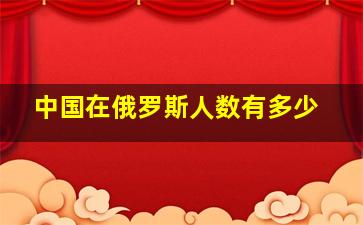 中国在俄罗斯人数有多少